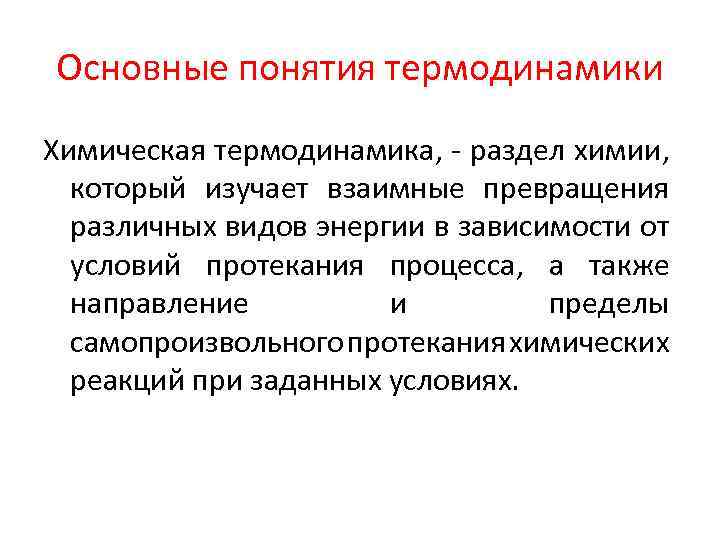 Основные понятия термодинамики

Химическая термодинамика, - раздел химии, который изучает взаимные превращения различных видов энергии в зависимости от условий протекания процесса, а также направление и пределы самопроизвольного протекания химических реакций при заданных условиях.